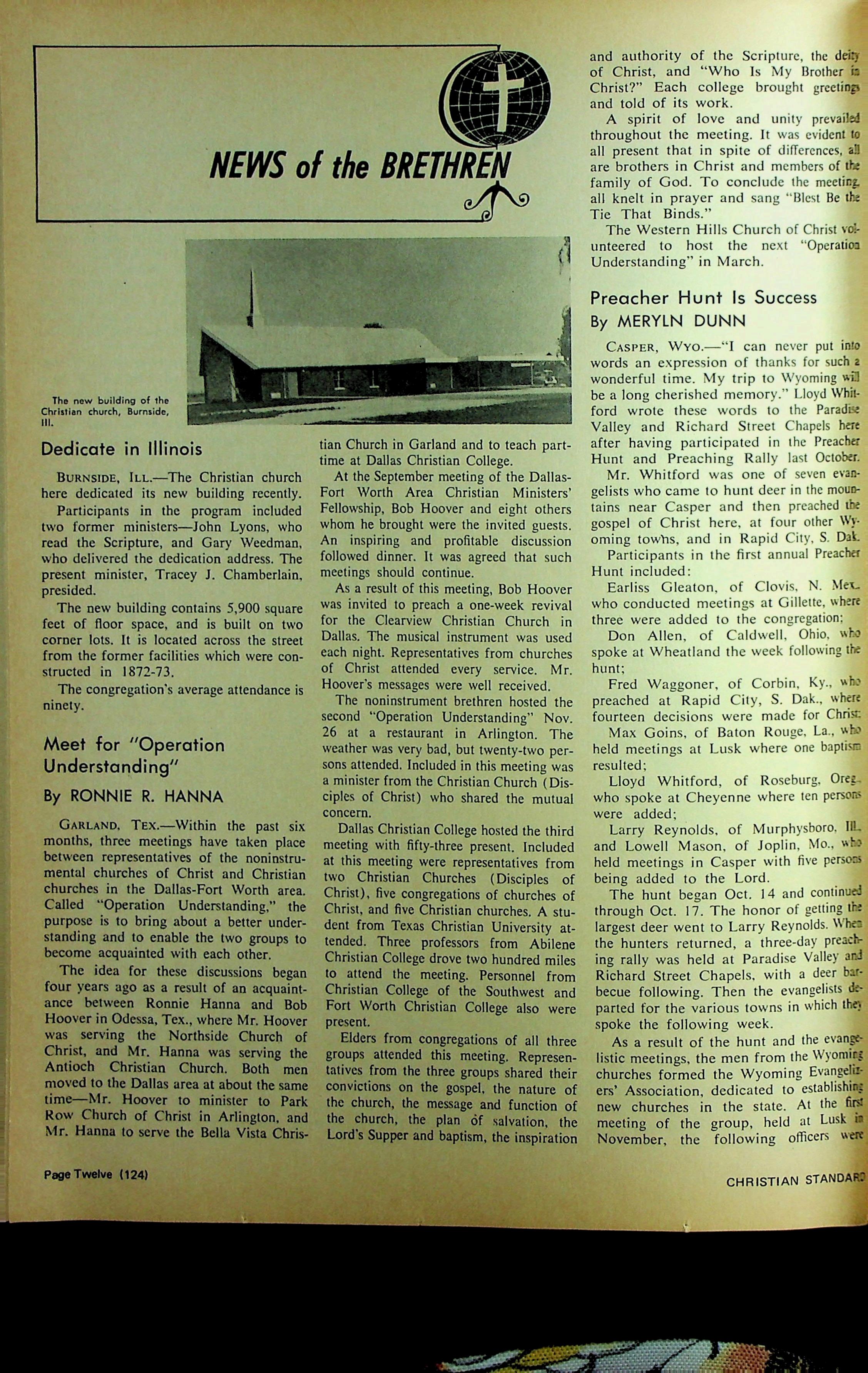 NEWS of the BRETHREN

The new building of the Christian church, Burnside, Ill.

Dedicate in Illinois

BURNSIDE, ILL.—The Christian church here dedicated its new building recently.

Participants in the program included two former ministers—John Lyons, who read the Scripture, and Gary Weedman, who delivered the dedication address. The present minister, Tracey J. Chamberlain, presided.

The new building contains 5,900 square feet of floor space, and is built on two corner lots. It is located across the street from the former facilities which were constructed in 1872-73.

The congregation's average attendance is ninety.

Meet for "Operation Understanding"

By RONNIE R. HANNA

GARLAND, TEX.—Within the past six months, three meetings have taken place between representatives of the noninstrumental churches of Christ and Christian churches in the Dallas-Fort Worth area. Called "Operation Understanding," the purpose is to bring about a better understanding and to enable the two groups to become acquainted with each other.

The idea for these discussions began four years ago as a result of an acquaintance between Ronnie Hanna and Bob Hoover in Odessa, Tex., where Mr. Hoover was serving the Northside Church of Christ, and Mr. Hanna was serving the Antioch Christian Church. Both men moved to the Dallas area at about the same time—Mr. Hoover to minister to Park Row Church of Christ in Arlington, and Mr. Hanna to serve the Bella Vista Christian Church in Garland and to teach part-time at Dallas Christian College.

At the September meeting of the Dallas-Fort Worth Area Christian Ministers' Fellowship, Bob Hoover and eight others whom he brought were the invited guests. An inspiring and profitable discussion followed dinner. It was agreed that such meetings should continue.

As a result of this meeting, Bob Hoover was invited to preach a one-week revival for the Clearview Christian Church in Dallas. The musical instrument was used each night. Representatives from churches of Christ attended every service. Mr. Hoover's messages were well received.

The noninstrument brethren hosted the second "Operation Understanding" Nov. 26 at a restaurant in Arlington. The weather was very bad, but twenty-two persons attended. Included in this meeting was a minister from the Christian Church (Disciples of Christ) who shared the mutual concern.

Dallas Christian College hosted the third meeting with fifty-three present. Included at this meeting were representatives from two Christian Churches (Disciples of Christ), five congregations of churches of Christ, and five Christian churches. A student from Texas Christian University attended. Three professors from Abilene Christian College drove two hundred miles to attend the meeting. Personnel from Christian College of the Southwest and Fort Worth Christian College also were present.

Elders from congregations of all three groups attended this meeting. Representatives from the three groups shared their convictions on the gospel, the nature of the church, the message and function of the church, the plan of salvation, the Lord's Supper and baptism, the inspiration and authority of the Scripture, the deity of Christ, and "Who Is My Brother in Christ?" Each college brought greetings and told of its work.

A spirit of love and unity prevailed throughout the meeting. It was evident to all present that in spite of differences, all are brothers in Christ and members of the family of God. To conclude the meeting, all knelt in prayer and sang "Blest Be the Tie That Binds."

The Western Hills Church of Christ volunteered to host the next "Operation Understanding" in March.

Preacher Hunt Is Success

By MERYLN DUNN

CASPER, WYO.—"I can never put into words an expression of thanks for such a wonderful time. My trip to Wyoming will be a long cherished memory." Lloyd Whitford wrote these words to the Paradise Valley and Richard Street Chapels here after having participated in the Preacher Hunt and Preaching Rally last October.

Mr. Whitford was one of seven evangelists who came to hunt deer in the mountains near Casper and then preached the gospel of Christ here, at four other Wyoming towns, and in Rapid City, S. Dak.

Participants in the first annual Preacher Hunt included:

Earliss Gleaton, of Clovis, N. Mex., who conducted meetings at Gillette, where three were added to the congregation;

Don Allen, of Caldwell, Ohio, who spoke at Wheatland the week following the hunt;

Fred Waggoner, of Corbin, Ky., who preached at Rapid City, S. Dak., where fourteen decisions were made for Christ;

Max Goins, of Baton Rouge, La., who held meetings at Lusk where one baptism resulted;

Lloyd Whitford, of Roseburg, Oreg., who spoke at Cheyenne where ten persons were added;

Larry Reynolds, of Murphysboro, Ill., and Lowell Mason, of Joplin, Mo., who held meetings in Casper with five persons being added to the Lord.

The hunt began Oct. 14 and continued through Oct. 17. The honor of getting the largest deer went to Larry Reynolds. When the hunters returned, a three-day preaching rally was held at Paradise Valley and Richard Street Chapels, with a deer barbecue following. Then the evangelists departed for the various towns in which they spoke the following week.

As a result of the hunt and the evangelistic meetings, the men from the Wyoming churches formed the Wyoming Evangelizers' Association, dedicated to establishing new churches in the state. At the first meeting of the group, held at Lusk in November, the following officers were

Page Twelve (124)

CHRISTIAN STANDARD